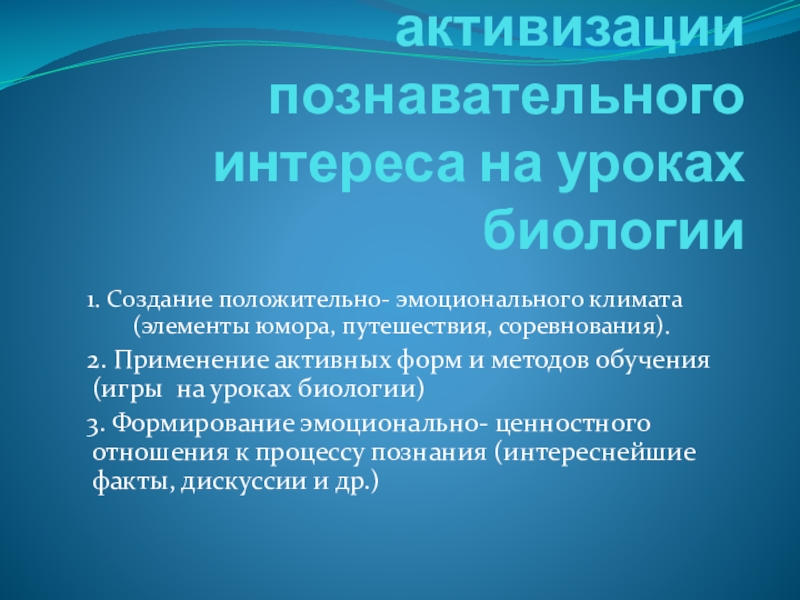 активизации познавательного интереса на уроках биологии

1. Создание положительно- эмоционального климата (элементы юмора, путешествия, соревнования).

2. Применение активных форм и методов обучения (игры на уроках биологии)

3. Формирование эмоционально- ценностного отношения к процессу познания (интереснейшие факты, дискуссии и др.)